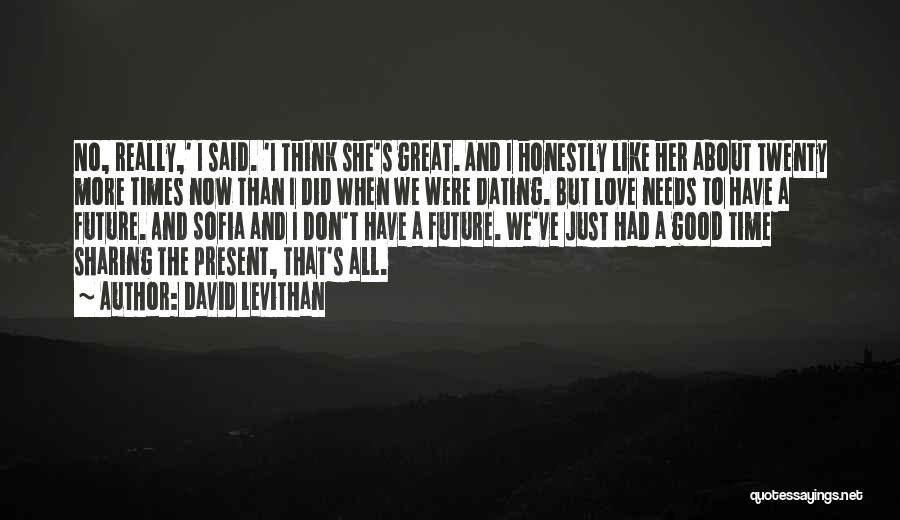 NO, REALLY,' I SAID. 'I THINK SHE'S GREAT. AND I HONESTLY LIKE HER ABOUT TWENTY MORE TIMES NOW THAN I DID WHEN WE WERE DATING. BUT LOVE NEEDS TO HAVE A FUTURE. AND SOFIA AND I DON'T HAVE A FUTURE. WE'VE JUST HAD A GOOD TIME SHARING THE PRESENT, THAT'S ALL.

~ AUTHOR: DAVID LEVITHAN

quotessayings.net